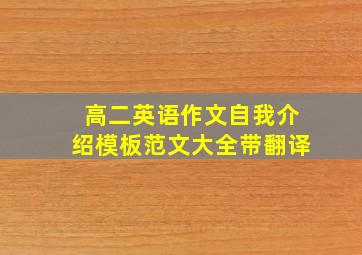 高二英语作文自我介绍模板范文大全带翻译